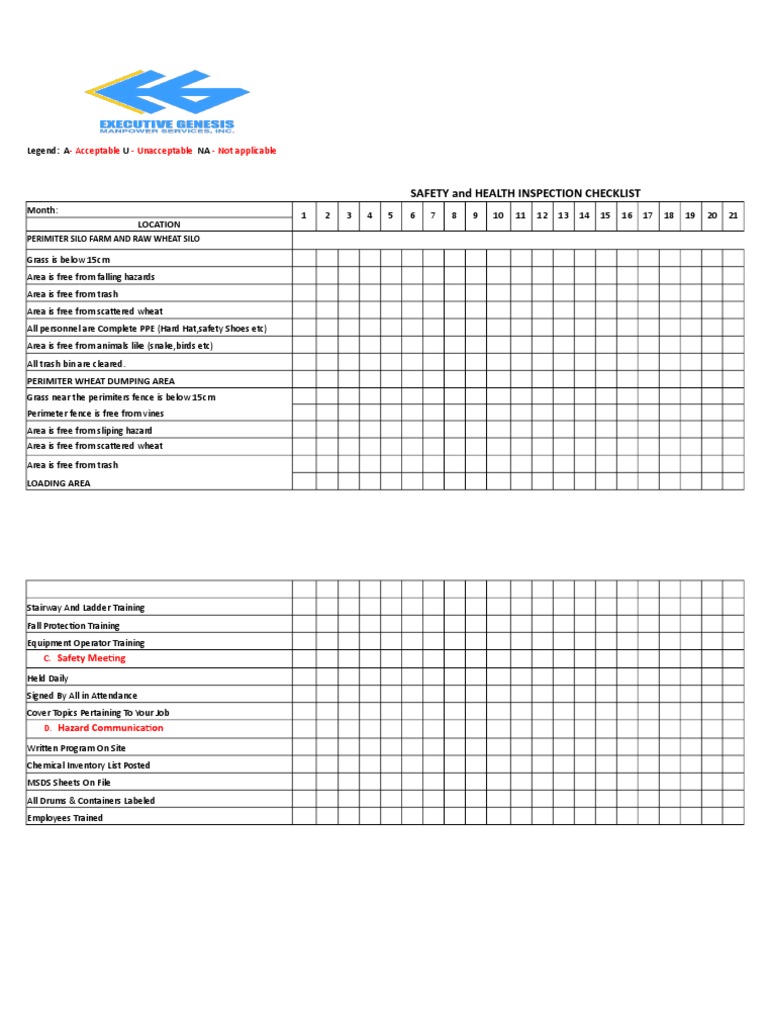 EXECUTIVE GENESIS
MANPOWER SERVICES, INC.

Legend: A- Acceptable U - Unacceptable NA - Not applicable

SAFETY and HEALTH INSPECTION CHECKLIST

| Month: LOCATION | 1 | 2 | 3 | 4 | 5 | 6 | 7 | 8 | 9 | 10 | 11 | 12 | 13 | 14 | 15 | 16 | 17 | 18 | 19 | 20 | 21 |
|---|---|---|---|---|---|---|---|---|---|---|---|---|---|---|---|---|---|---|---|---|---|
| PERIMITER SILO FARM AND RAW WHEAT SILO | | | | | | | | | | | | | | | | | | | | | |
| Grass is below 15cm | | | | | | | | | | | | | | | | | | | | | |
| Area is free from falling hazards | | | | | | | | | | | | | | | | | | | | | |
| Area is free from trash | | | | | | | | | | | | | | | | | | | | | |
| Area is free from scattered wheat | | | | | | | | | | | | | | | | | | | | | |
| All personnel are Complete PPE (Hard Hat,safety Shoes etc) | | | | | | | | | | | | | | | | | | | | | |
| Area is free from animals like (snake,birds etc) | | | | | | | | | | | | | | | | | | | | | |
| All trash bin are cleared. | | | | | | | | | | | | | | | | | | | | | |
| PERIMITER WHEAT DUMPING AREA | | | | | | | | | | | | | | | | | | | | | |
| Grass near the perimiters fence is below 15cm | | | | | | | | | | | | | | | | | | | | | |
| Perimeter fence is free from vines | | | | | | | | | | | | | | | | | | | | | |
| Area is free from sliping hazard | | | | | | | | | | | | | | | | | | | | | |
| Area is free from scattered wheat | | | | | | | | | | | | | | | | | | | | | |
| Area is free from trash | | | | | | | | | | | | | | | | | | | | | |
| LOADING AREA | | | | | | | | | | | | | | | | | | | | | |

| | | | | | | | | | | | | | | | | | | | | | |
|---|---|---|---|---|---|---|---|---|---|---|---|---|---|---|---|---|---|---|---|---|---|
| Stairway And Ladder Training | | | | | | | | | | | | | | | | | | | | | |
| Fall Protection Training | | | | | | | | | | | | | | | | | | | | | |
| Equipment Operator Training | | | | | | | | | | | | | | | | | | | | | |
| C. Safety Meeting | | | | | | | | | | | | | | | | | | | | | |
| Held Daily | | | | | | | | | | | | | | | | | | | | | |
| Signed By All in Attendance | | | | | | | | | | | | | | | | | | | | | |
| Cover Topics Pertaining To Your Job | | | | | | | | | | | | | | | | | | | | | |
| D. Hazard Communication | | | | | | | | | | | | | | | | | | | | | |
| Written Program On Site | | | | | | | | | | | | | | | | | | | | | |
| Chemical Inventory List Posted | | | | | | | | | | | | | | | | | | | | | |
| MSDS Sheets On File | | | | | | | | | | | | | | | | | | | | | |
| All Drums & Containers Labeled | | | | | | | | | | | | | | | | | | | | | |
| Employees Trained | | | | | | | | | | | | | | | | | | | | | |